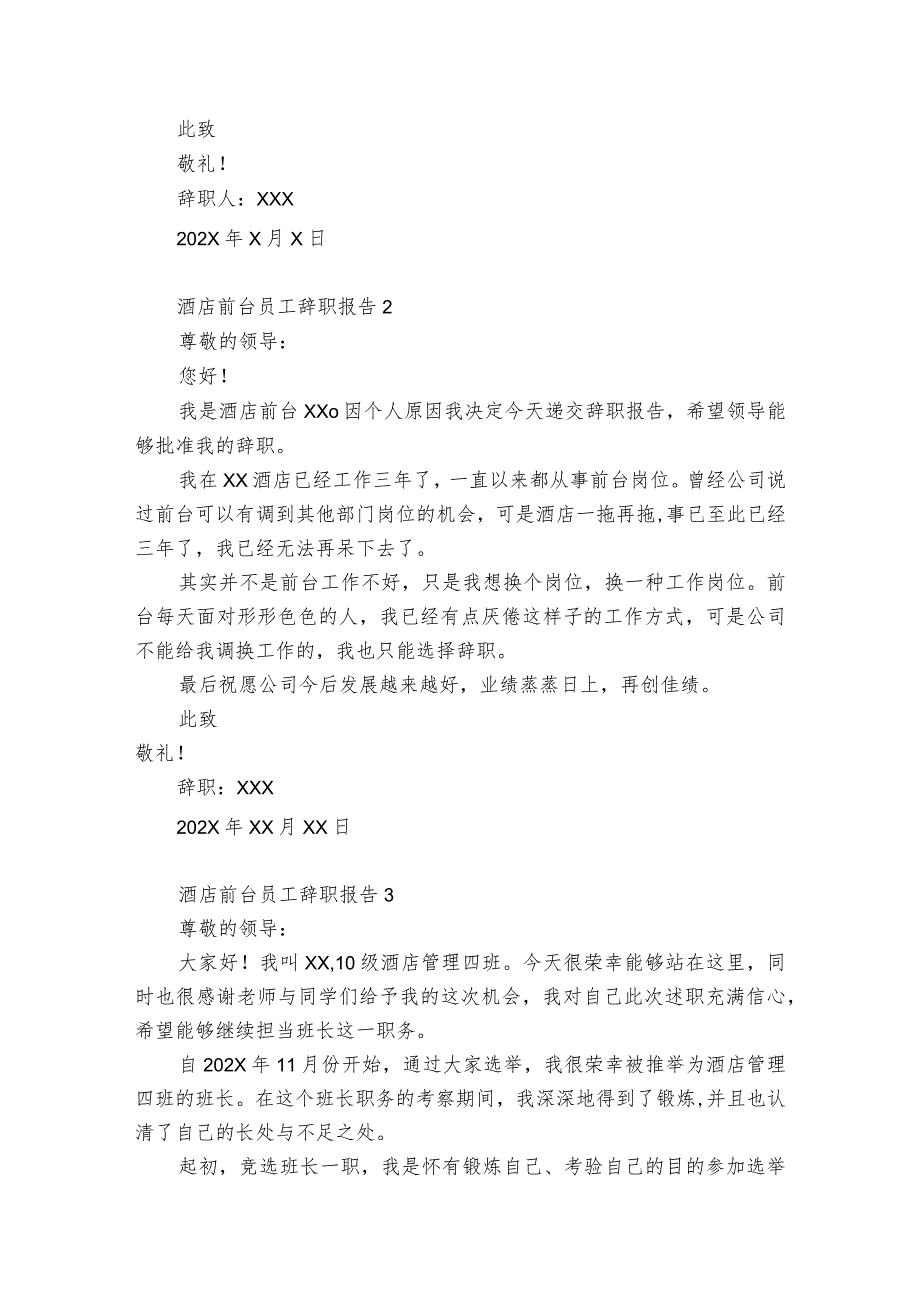 此致

敬礼！

辞职人：XXX

202X 年 X 月 X 日

酒店前台员工辞职报告 2

尊敬的领导：

您好！

我是酒店前台 XXo 因个人原因我决定今天递交辞职报告，希望领导能够批准我的辞职。

我在 XX 酒店已经工作三年了，一直以来都从事前台岗位。曾经公司说过前台可以有调到其他部门岗位的机会，可是酒店一拖再拖，事已至此已经三年了，我已经无法再呆下去了。

其实并不是前台工作不好，只是我想换个岗位，换一种工作岗位。前台每天面对形形色色的人，我已经有点厌倦这样子的工作方式，可是公司不能给我调换工作的，我也只能选择辞职。

最后祝愿公司今后发展越来越好，业绩蒸蒸日上，再创佳绩。

此致

敬礼！

辞职：XXX

202X 年 XX 月 XX 日

酒店前台员工辞职报告 3

尊敬的领导：

大家好！我叫 XX,10 级酒店管理四班。今天很荣幸能够站在这里，同时也很感谢老师与同学们给予我的这次机会，我对自己此次述职充满信心，希望能够继续担当班长这一职务。

自 202X 年 11 月份开始，通过大家选举，我很荣幸被推举为酒店管理四班的班长。在这个班长职务的考察期间，我深深地得到了锻炼,并且也认清了自己的长处与不足之处。

起初，竞选班长一职，我是怀有锻炼自己、考验自己的目的参加选举